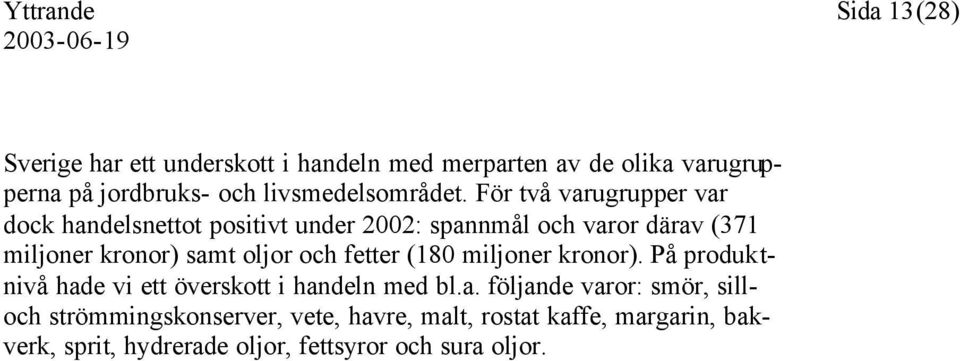 Yttrande
2003-06-19

Sida 13(28)

Sverige har ett underskott i handeln med merparten av de olika varugrupperna på jordbruks- och livsmedelsområdet. För två varugrupper var dock handelsnettot positivt under 2002: spannmål och varor därav (371 miljoner kronor) samt oljor och fetter (180 miljoner kronor). På produktnivå hade vi ett överskott i handeln med bl.a. följande varor: smör, sill- och strömmingskonserver, vete, havre, malt, rostat kaffe, margarin, bakverk, sprit, hydrerade oljor, fettsyror och sura oljor.